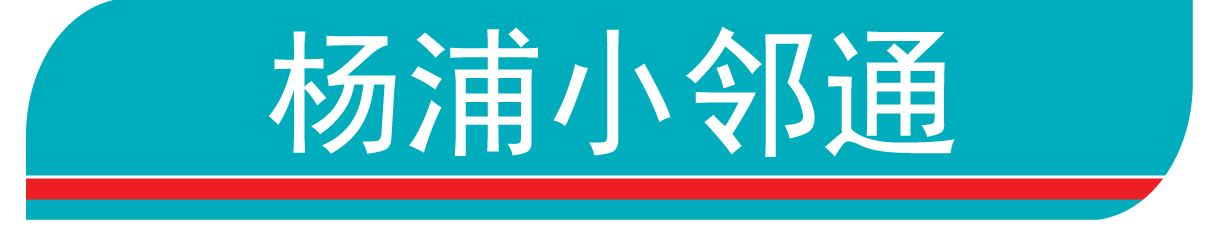 杨浦小邻通